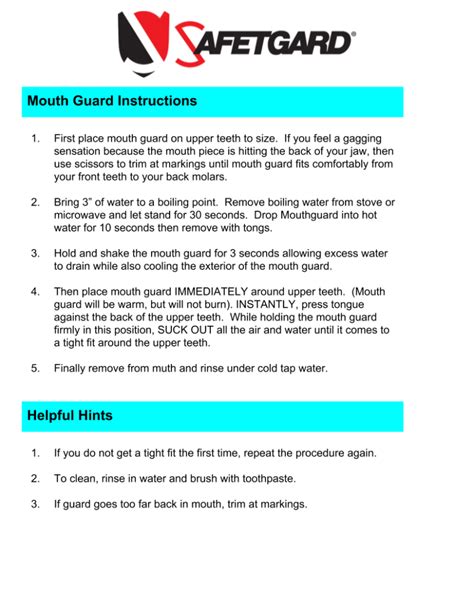 SAFETGARD®

Mouth Guard Instructions

1. First place mouth guard on upper teeth to size. If you feel a gagging sensation because the mouth piece is hitting the back of your jaw, then use scissors to trim at markings until mouth guard fits comfortably from your front teeth to your back molars.

2. Bring 3" of water to a boiling point. Remove boiling water from stove or microwave and let stand for 30 seconds. Drop Mouthguard into hot water for 10 seconds then remove with tongs.

3. Hold and shake the mouth guard for 3 seconds allowing excess water to drain while also cooling the exterior of the mouth guard.

4. Then place mouth guard IMMEDIATELY around upper teeth. (Mouth guard will be warm, but will not burn). INSTANTLY, press tongue against the back of the upper teeth. While holding the mouth guard firmly in this position, SUCK OUT all the air and water until it comes to a tight fit around the upper teeth.

5. Finally remove from muth and rinse under cold tap water.

Helpful Hints

1. If you do not get a tight fit the first time, repeat the procedure again.

2. To clean, rinse in water and brush with toothpaste.

3. If guard goes too far back in mouth, trim at markings.